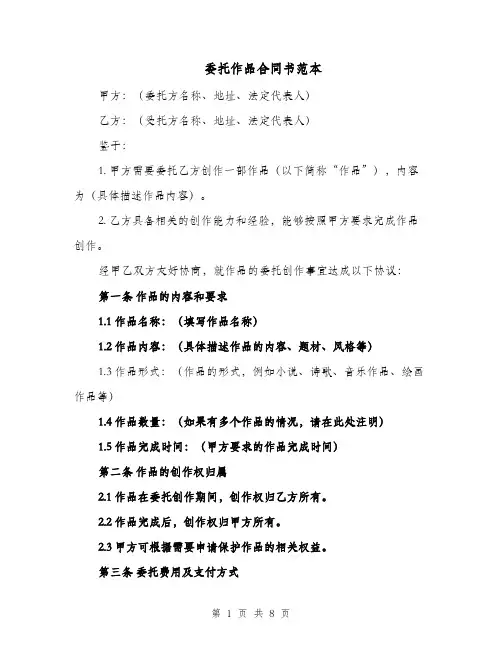 委托作品合同书范本

甲方：（委托方名称、地址、法定代表人）

乙方：（受托方名称、地址、法定代表人）

鉴于：

1. 甲方需要委托乙方创作一部作品（以下简称“作品”），内容为（具体描述作品内容）。

2. 乙方具备相关的创作能力和经验，能够按照甲方要求完成作品创作。

经甲乙双方友好协商，就作品的委托创作事宜达成以下协议：

第一条 作品的内容和要求

1.1 作品名称：（填写作品名称）

1.2 作品内容：（具体描述作品的内容、题材、风格等）

1.3 作品形式：（作品的形式，例如小说、诗歌、音乐作品、绘画作品等）

1.4 作品数量：（如果有多个作品的情况，请在此处注明）

1.5 作品完成时间：（甲方要求的作品完成时间）

第二条 作品的创作权归属

2.1 作品在委托创作期间，创作权归乙方所有。

2.2 作品完成后，创作权归甲方所有。

2.3 甲方可根据需要申请保护作品的相关权益。

第三条 委托费用及支付方式

第 1 页 共 8 页